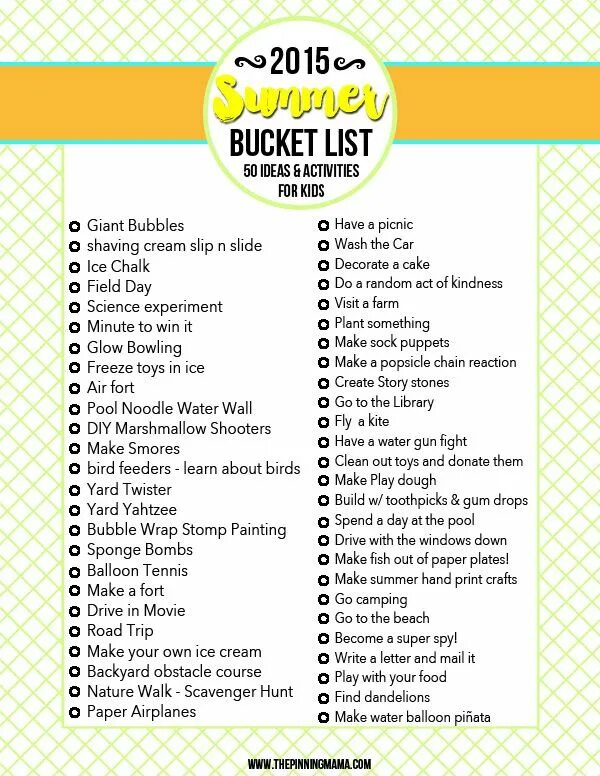 2015
Summer
BUCKET LIST
50 IDEAS & ACTIVITIES
FOR KIDS

Giant Bubbles
shaving cream slip n slide
Ice Chalk
Field Day
Science experiment
Minute to win it
Glow Bowling
Freeze toys in ice
Air fort
Pool Noodle Water Wall
DIY Marshmallow Shooters
Make Smores
bird feeders - learn about birds
Yard Twister
Yard Yahtzee
Bubble Wrap Stomp Painting
Sponge Bombs
Balloon Tennis
Make a fort
Drive in Movie
Road Trip
Make your own ice cream
Backyard obstacle course
Nature Walk - Scavenger Hunt
Paper Airplanes

Have a picnic
Wash the Car
Decorate a cake
Do a random act of kindness
Visit a farm
Plant something
Make sock puppets
Make a popsicle chain reaction
Create Story stones
Go to the Library
Fly a kite
Have a water gun fight
Clean out toys and donate them
Make Play dough
Build w/ toothpicks & gum drops
Spend a day at the pool
Drive with the windows down
Make fish out of paper plates!
Make summer hand print crafts
Go camping
Go to the beach
Become a super spy!
Write a letter and mail it
Play with your food
Find dandelions
Make water balloon piñata

WWW.THEPINNINGMAMA.COM